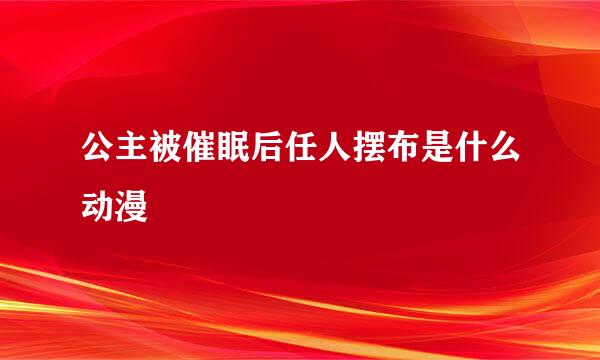 公主被催眠后任人摆布是什么动漫